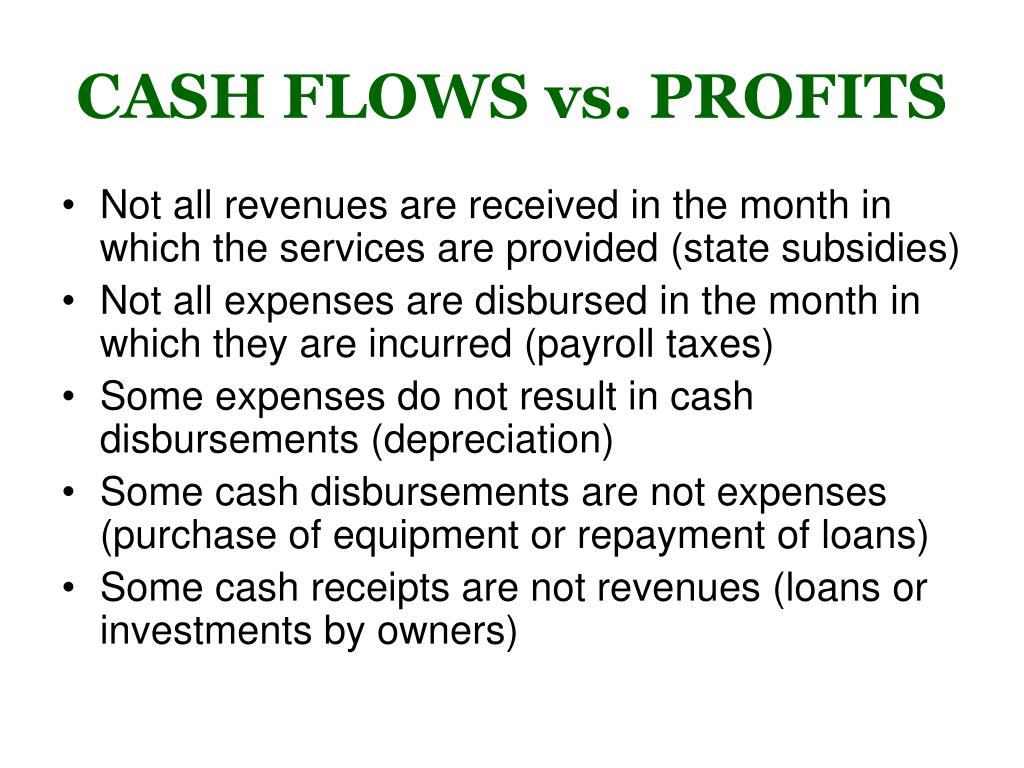 CASH FLOWS vs. PROFITS

• Not all revenues are received in the month in which the services are provided (state subsidies)
• Not all expenses are disbursed in the month in which they are incurred (payroll taxes)
• Some expenses do not result in cash disbursements (depreciation)
• Some cash disbursements are not expenses (purchase of equipment or repayment of loans)
• Some cash receipts are not revenues (loans or investments by owners)